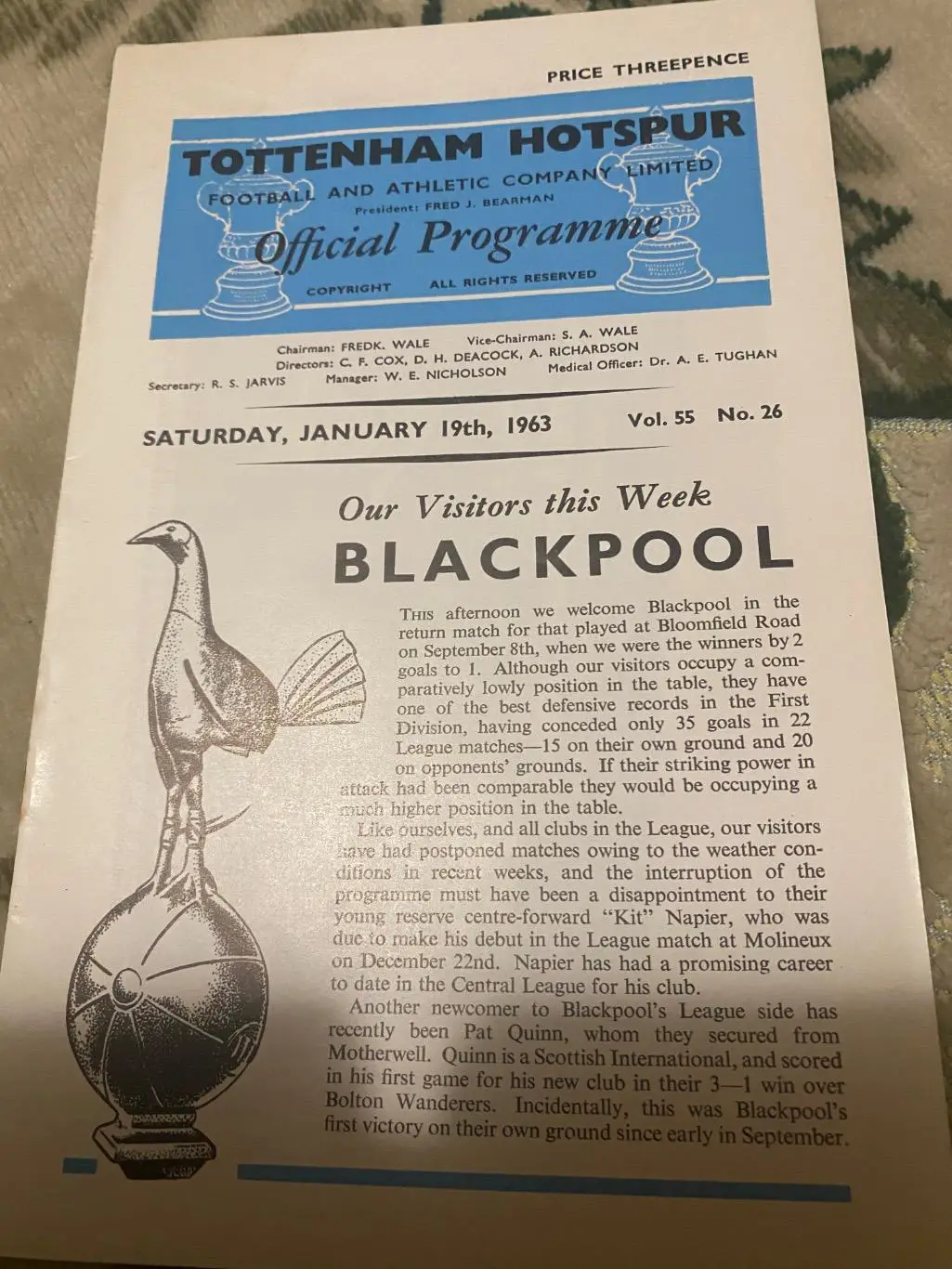 PRICE THREEPENCE

TOTTENHAM HOTSPUR
FOOTBALL AND ATHLETIC COMPANY LIMITED
President: FRED J. BEARMAN
Official Programme
COPYRIGHT ALL RIGHTS RESERVED

Chairman: FREDK. WALE Vice-Chairman: S. A. WALE
Directors: C. F. COX, D. H. DEACOCK, A. RICHARDSON
Secretary: R. S. JARVIS Manager: W. E. NICHOLSON Medical Officer: Dr. A. E. TUGHAN

SATURDAY, JANUARY 19th, 1963 Vol. 55 No. 26

Our Visitors this Week
BLACKPOOL

THIS afternoon we welcome Blackpool in the return match for that played at Bloomfield Road on September 8th, when we were the winners by 2 goals to 1. Although our visitors occupy a comparatively lowly position in the table, they have one of the best defensive records in the First Division, having conceded only 35 goals in 22 League matches—15 on their own ground and 20 on opponents' grounds. If their striking power in attack had been comparable they would be occupying a much higher position in the table.

Like ourselves, and all clubs in the League, our visitors have had postponed matches owing to the weather conditions in recent weeks, and the interruption of the programme must have been a disappointment to their young reserve centre-forward "Kit" Napier, who was due to make his debut in the League match at Molineux on December 22nd. Napier has had a promising career to date in the Central League for his club.

Another newcomer to Blackpool's League side has recently been Pat Quinn, whom they secured from Motherwell. Quinn is a Scottish International, and scored in his first game for his new club in their 3—1 win over Bolton Wanderers. Incidentally, this was Blackpool's first victory on their own ground since early in September.